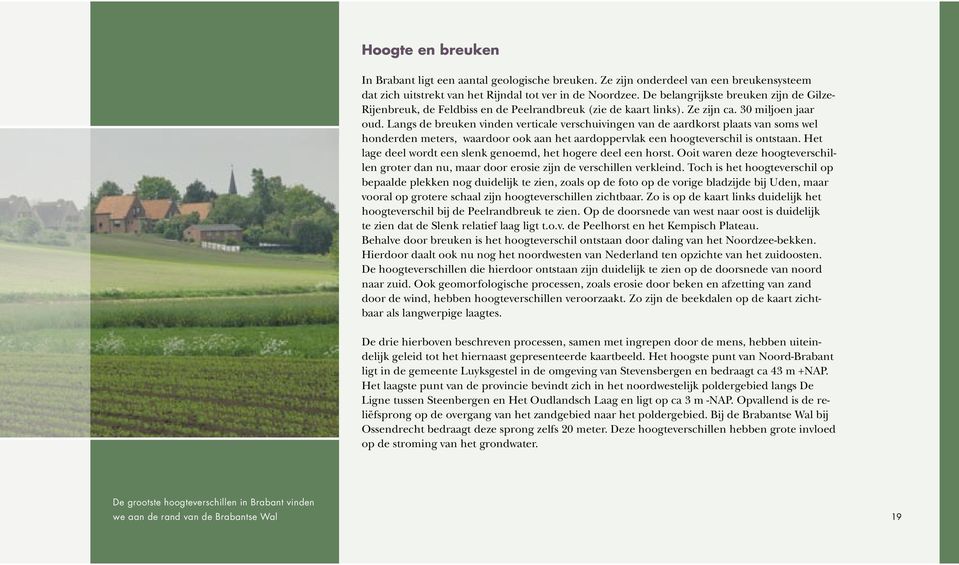 Hoogte en breuken

In Brabant ligt een aantal geologische breuken. Ze zijn onderdeel van een breukensysteem dat zich uitstrekt van het Rijndal tot ver in de Noordzee. De belangrijkste breuken zijn de Gilze-Rijenbreuk, de Feldbiss en de Peelrandbreuk (zie de kaart links). Ze zijn ca. 30 miljoen jaar oud. Langs de breuken vinden verticale verschuivingen van de aardkorst plaats van soms wel honderden meters, waardoor ook aan het aardoppervlak een hoogteverschil is ontstaan. Het lage deel wordt een slenk genoemd, het hogere deel een horst. Ooit waren deze hoogteverschillen groter dan nu, maar door erosie zijn de verschillen verkleind. Toch is het hoogteverschil op bepaalde plekken nog duidelijk te zien, zoals op de foto op de vorige bladzijde bij Uden, maar vooral op grotere schaal zijn hoogteverschillen zichtbaar. Zo is op de kaart links duidelijk het hoogteverschil bij de Peelrandbreuk te zien. Op de doorsnede van west naar oost is duidelijk te zien dat de Slenk relatief laag ligt t.o.v. de Peelhorst en het Kempisch Plateau.
Behalve door breuken is het hoogteverschil ontstaan door daling van het Noordzee-bekken. Hierdoor daalt ook nu nog het noordwesten van Nederland ten opzichte van het zuidoosten. De hoogteverschillen die hierdoor ontstaan zijn duidelijk te zien op de doorsnede van noord naar zuid. Ook geomorfologische processen, zoals erosie door beken en afzetting van zand door de wind, hebben hoogteverschillen veroorzaakt. Zo zijn de beekdalen op de kaart zichtbaar als langwerpige laagtes.

De drie hierboven beschreven processen, samen met ingrepen door de mens, hebben uiteindelijk geleid tot het hiernaast gepresenteerde kaartbeeld. Het hoogste punt van Noord-Brabant ligt in de gemeente Luyksgestel in de omgeving van Stevensbergen en bedraagt ca 43 m +NAP. Het laagste punt van de provincie bevindt zich in het noordwestelijk poldergebied langs De Ligne tussen Steenbergen en Het Oudlandsch Laag en ligt op ca 3 m -NAP. Opvallend is de reliëfsprong op de overgang van het zandgebied naar het poldergebied. Bij de Brabantse Wal bij Ossendrecht bedraagt deze sprong zelfs 20 meter. Deze hoogteverschillen hebben grote invloed op de stroming van het grondwater.

De grootste hoogteverschillen in Brabant vinden we aan de rand van de Brabantse Wal

19